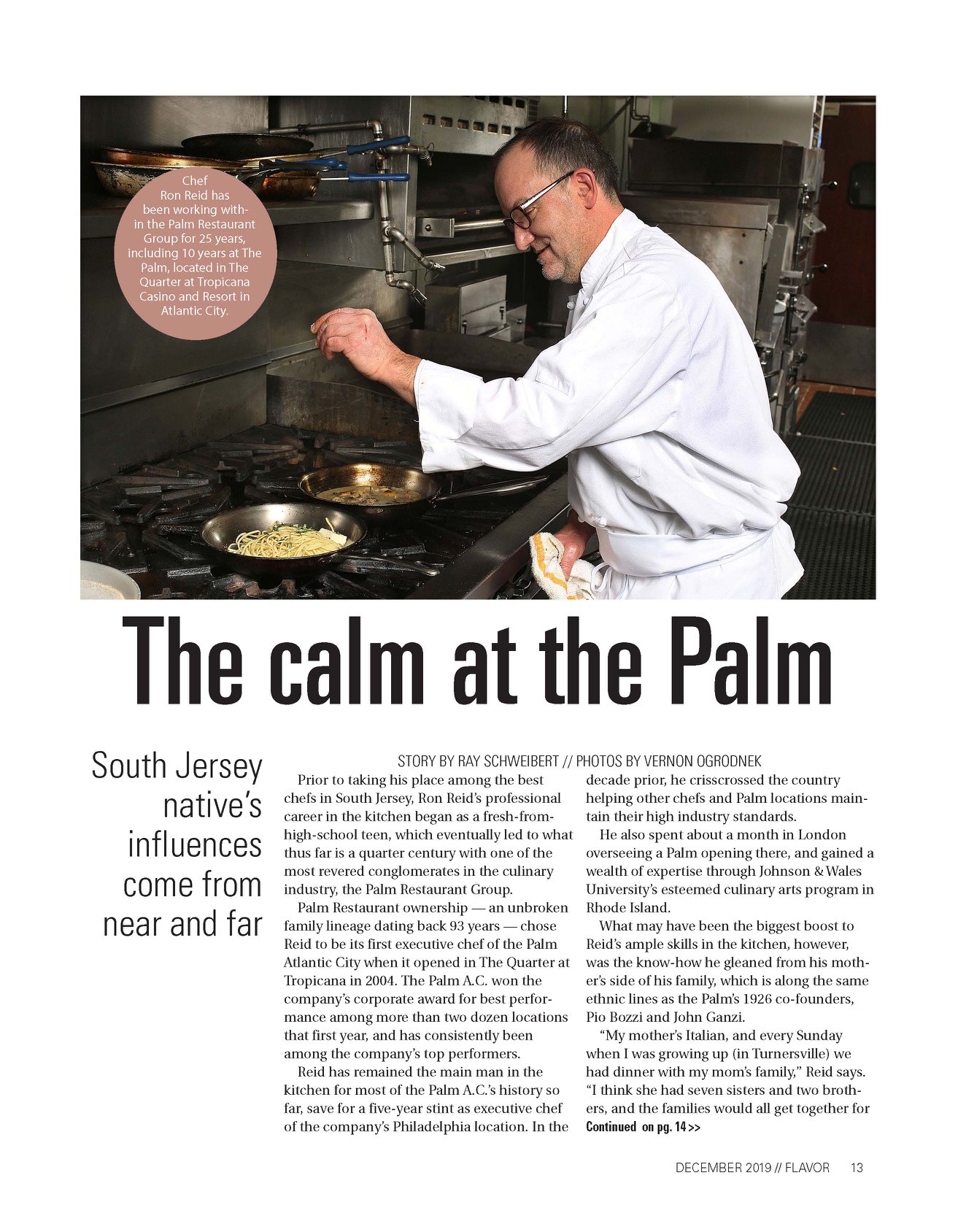 Chef Ron Reid has been working within the Palm Restaurant Group for 25 years, including 10 years at The Palm, located in The Quarter at Tropicana Casino and Resort in Atlantic City.

The calm at the Palm

South Jersey native's influences come from near and far

STORY BY RAY SCHWEIBERT // PHOTOS BY VERNON OGRODNEK

Prior to taking his place among the best chefs in South Jersey, Ron Reid's professional career in the kitchen began as a fresh-from-high-school teen, which eventually led to what thus far is a quarter century with one of the most revered conglomerates in the culinary industry, the Palm Restaurant Group.

Palm Restaurant ownership — an unbroken family lineage dating back 93 years — chose Reid to be its first executive chef of the Palm Atlantic City when it opened in The Quarter at Tropicana in 2004. The Palm A.C. won the company's corporate award for best performance among more than two dozen locations that first year, and has consistently been among the company's top performers.

Reid has remained the main man in the kitchen for most of the Palm A.C.'s history so far, save for a five-year stint as executive chef of the company's Philadelphia location. In the decade prior, he crisscrossed the country helping other chefs and Palm locations maintain their high industry standards.

He also spent about a month in London overseeing a Palm opening there, and gained a wealth of expertise through Johnson & Wales University's esteemed culinary arts program in Rhode Island.

What may have been the biggest boost to Reid's ample skills in the kitchen, however, was the know-how he gleaned from his mother's side of his family, which is along the same ethnic lines as the Palm's 1926 co-founders, Pio Bozzi and John Ganzi.

"My mother's Italian, and every Sunday when I was growing up (in Turnersville) we had dinner with my mom's family," Reid says. "I think she had seven sisters and two brothers, and the families would all get together for

Continued on pg. 14 >>

DECEMBER 2019 // FLAVOR 13